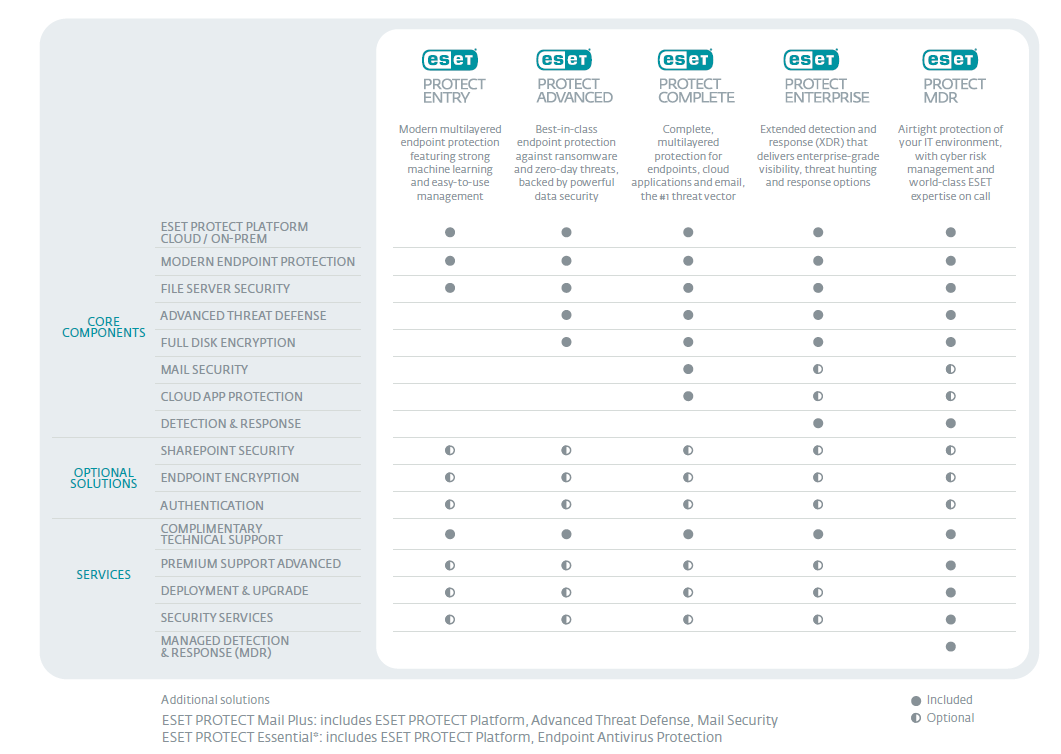 | | | ESET PROTECT ENTRY | ESET PROTECT ADVANCED | ESET PROTECT COMPLETE | ESET PROTECT ENTERPRISE | ESET PROTECT MDR |
|---|---|---|---|---|---|---|
| | | Modern multilayered endpoint protection featuring strong machine learning and easy-to-use management | Best-in-class endpoint protection against ransomware and zero-day threats, backed by powerful data security | Complete, multilayered protection for endpoints, cloud applications and email, the #1 threat vector | Extended detection and response (XDR) that delivers enterprise-grade visibility, threat hunting and response options | Airtight protection of your IT environment, with cyber risk management and world-class ESET expertise on call |
| CORE COMPONENTS | ESET PROTECT PLATFORM CLOUD / ON-PREM | ● | ● | ● | ● | ● |
| | MODERN ENDPOINT PROTECTION | ● | ● | ● | ● | ● |
| | FILE SERVER SECURITY | ● | ● | ● | ● | ● |
| | ADVANCED THREAT DEFENSE | | ● | ● | ● | ● |
| | FULL DISK ENCRYPTION | | ● | ● | ● | ● |
| | MAIL SECURITY | | | ● | ◐ | ◐ |
| | CLOUD APP PROTECTION | | | ● | ◐ | ◐ |
| | DETECTION & RESPONSE | | | | ● | ● |
| OPTIONAL SOLUTIONS | SHAREPOINT SECURITY | ◐ | ◐ | ◐ | ◐ | ◐ |
| | ENDPOINT ENCRYPTION | ◐ | ◐ | ◐ | ◐ | ◐ |
| | AUTHENTICATION | ◐ | ◐ | ◐ | ◐ | ◐ |
| SERVICES | COMPLIMENTARY TECHNICAL SUPPORT | ● | ● | ● | ● | ● |
| | PREMIUM SUPPORT ADVANCED | ◐ | ◐ | ◐ | ◐ | ● |
| | DEPLOYMENT & UPGRADE | ◐ | ◐ | ◐ | ◐ | ● |
| | SECURITY SERVICES | ◐ | ◐ | ◐ | ◐ | ● |
| | MANAGED DETECTION & RESPONSE (MDR) | | | | | ● |

Additional solutions
ESET PROTECT Mail Plus: includes ESET PROTECT Platform, Advanced Threat Defense, Mail Security
ESET PROTECT Essential*: includes ESET PROTECT Platform, Endpoint Antivirus Protection

● Included
◐ Optional